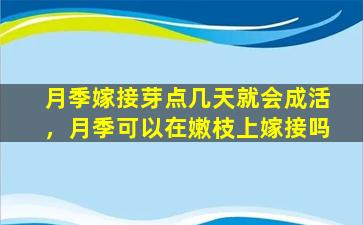 月季嫁接芽点几天就会成活，月季可以在嫩枝上嫁接吗